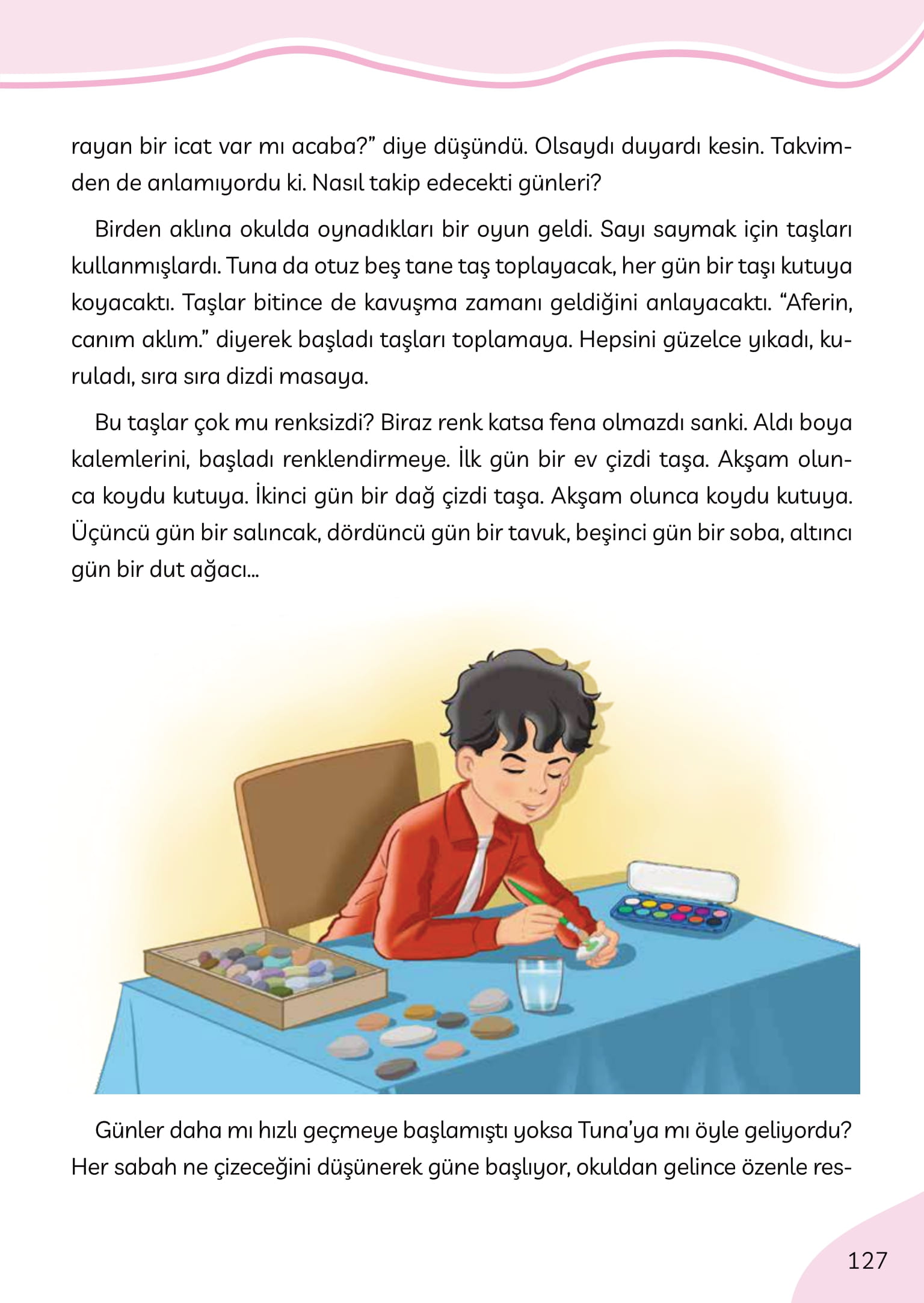 rayan bir icat var mı acaba?” diye düşündü. Olsaydı duyardı kesin. Takvimden de anlamıyordu ki. Nasıl takip edecekti günleri?

Birden aklına okulda oynadıkları bir oyun geldi. Sayı saymak için taşları kullanmışlardı. Tuna da otuz beş tane taş toplayacak, her gün bir taşı kutuya koyacaktı. Taşlar bitince de kavuşma zamanı geldiğini anlayacaktı. “Aferin, canım aklım.” diyerek başladı taşları toplamaya. Hepsini güzelce yıkadı, kuruladı, sıra sıra dizdi masaya.

Bu taşlar çok mu renksizdi? Biraz renk katsa fena olmazdı sanki. Aldı boya kalemlerini, başladı renklendirmeye. İlk gün bir ev çizdi taşa. Akşam olunca koydu kutuya. İkinci gün bir dağ çizdi taşa. Akşam olunca koydu kutuya. Üçüncü gün bir salıncak, dördüncü gün bir tavuk, beşinci gün bir soba, altıncı gün bir dut ağacı...

Günler daha mı hızlı geçmeye başlamıştı yoksa Tuna’ya mı öyle geliyordu? Her sabah ne çizeceğini düşünerek güne başlıyor, okuldan gelince özenle res-

127